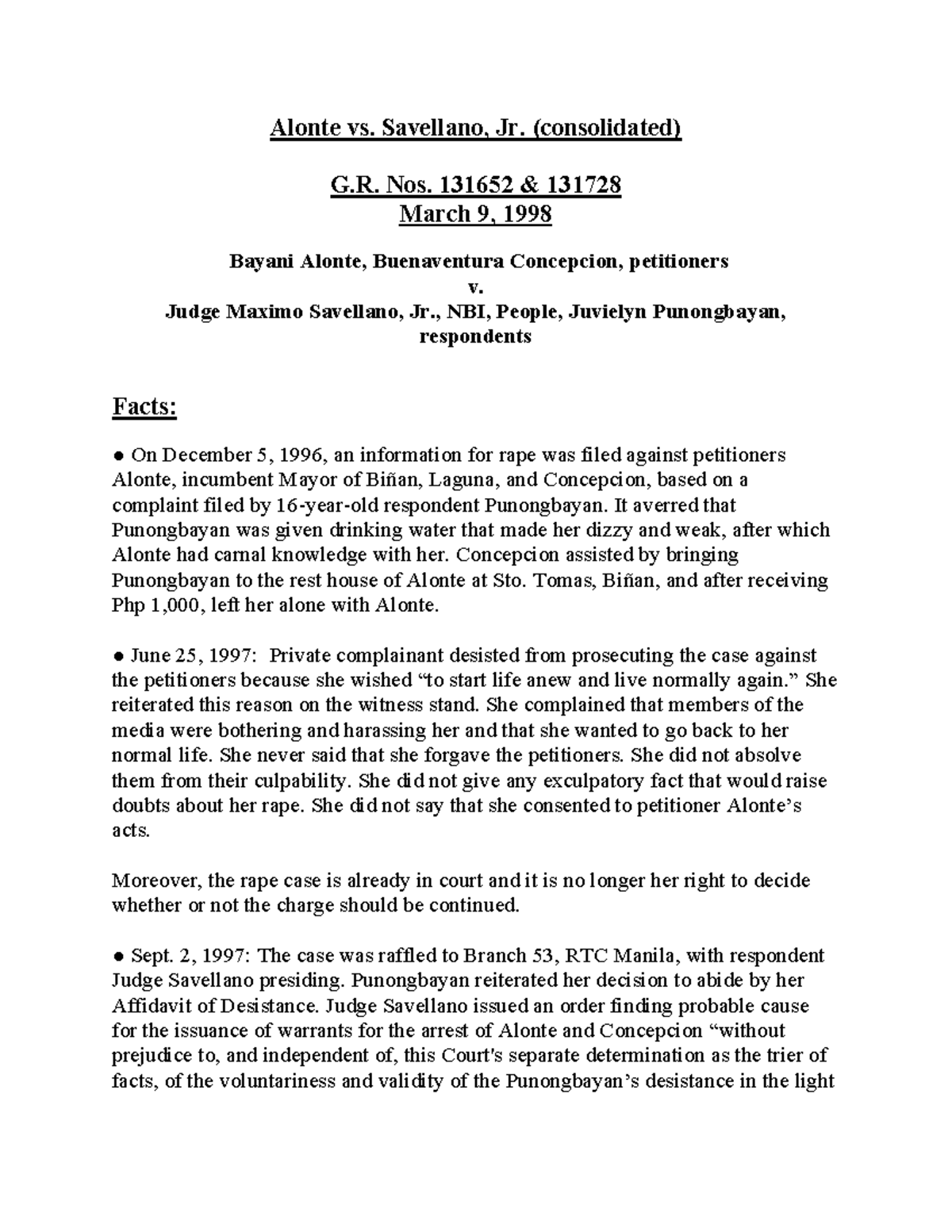 Alonte vs. Savellano, Jr. (consolidated)

G.R. Nos. 131652 & 131728
March 9, 1998

Bayani Alonte, Buenaventura Concepcion, petitioners
v.
Judge Maximo Savellano, Jr., NBI, People, Juvielyn Punongbayan, respondents

Facts:

• On December 5, 1996, an information for rape was filed against petitioners Alonte, incumbent Mayor of Biñan, Laguna, and Concepcion, based on a complaint filed by 16-year-old respondent Punongbayan. It averred that Punongbayan was given drinking water that made her dizzy and weak, after which Alonte had carnal knowledge with her. Concepcion assisted by bringing Punongbayan to the rest house of Alonte at Sto. Tomas, Biñan, and after receiving Php 1,000, left her alone with Alonte.

• June 25, 1997: Private complainant desisted from prosecuting the case against the petitioners because she wished "to start life anew and live normally again." She reiterated this reason on the witness stand. She complained that members of the media were bothering and harassing her and that she wanted to go back to her normal life. She never said that she forgave the petitioners. She did not absolve them from their culpability. She did not give any exculpatory fact that would raise doubts about her rape. She did not say that she consented to petitioner Alonte's acts.

Moreover, the rape case is already in court and it is no longer her right to decide whether or not the charge should be continued.

• Sept. 2, 1997: The case was raffled to Branch 53, RTC Manila, with respondent Judge Savellano presiding. Punongbayan reiterated her decision to abide by her Affidavit of Desistance. Judge Savellano issued an order finding probable cause for the issuance of warrants for the arrest of Alonte and Concepcion "without prejudice to, and independent of, this Court's separate determination as the trier of facts, of the voluntariness and validity of the Punongbayan's desistance in the light